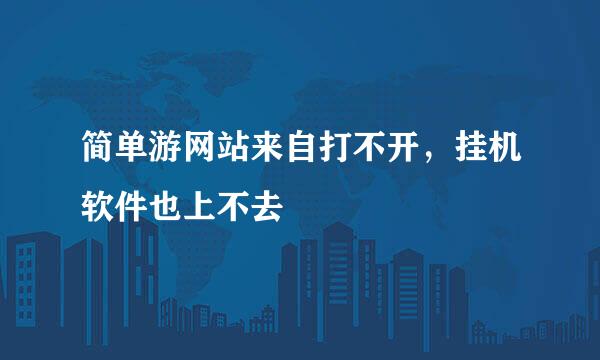 简单游网站来自打不开，挂机软件也上不去